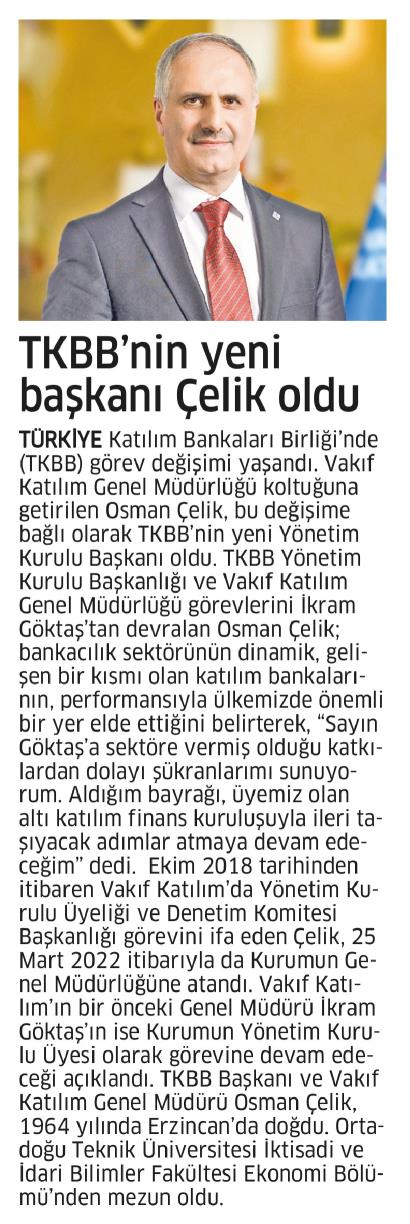 TKBB'nin yeni başkanı Çelik oldu

TÜRKİYE Katılım Bankaları Birliği'nde (TKBB) görev değişimi yaşandı. Vakıf Katılım Genel Müdürlüğü koltuğuna getirilen Osman Çelik, bu değişime bağlı olarak TKBB'nin yeni Yönetim Kurulu Başkanı oldu. TKBB Yönetim Kurulu Başkanlığı ve Vakıf Katılım Genel Müdürlüğü görevlerini İkram Göktaş'tan devralan Osman Çelik; bankacılık sektörünün dinamik, gelişen bir kısmı olan katılım bankalarının, performansıyla ülkemizde önemli bir yer elde ettiğini belirterek, "Sayın Göktaş'a sektöre vermiş olduğu katkılardan dolayı şükranlarımı sunuyorum. Aldığım bayrağı, üyemiz olan altı katılım finans kuruluşuyla ileri taşıyacak adımlar atmaya devam edeceğim" dedi. Ekim 2018 tarihinden itibaren Vakıf Katılım'da Yönetim Kurulu Üyeliği ve Denetim Komitesi Başkanlığı görevini ifa eden Çelik, 25 Mart 2022 itibarıyla da Kurumun Genel Müdürlüğüne atandı. Vakıf Katılım'ın bir önceki Genel Müdürü İkram Göktaş'ın ise Kurumun Yönetim Kurulu Üyesi olarak görevine devam edeceği açıklandı. TKBB Başkanı ve Vakıf Katılım Genel Müdürü Osman Çelik, 1964 yılında Erzincan'da doğdu. Ortadoğu Teknik Üniversitesi İktisadi ve İdari Bilimler Fakültesi Ekonomi Bölümü'nden mezun oldu.